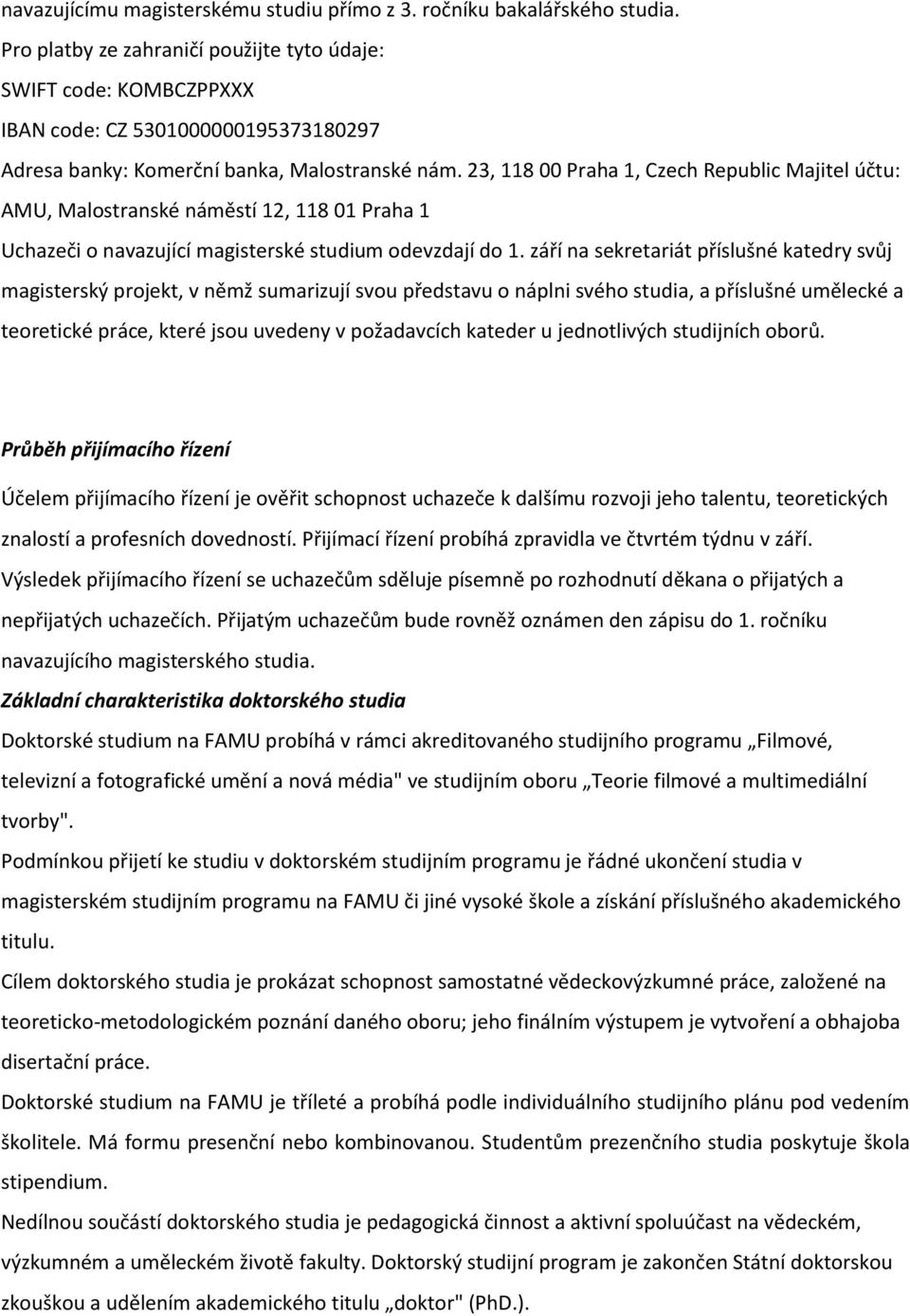 navazujícímu magisterskému studiu přímo z 3. ročníku bakalářského studia.
Pro platby ze zahraničí použijte tyto údaje:
SWIFT code: KOMBCZPPXXX
IBAN code: CZ 5301000000195373180297
Adresa banky: Komerční banka, Malostranské nám. 23, 118 00 Praha 1, Czech Republic Majitel účtu: AMU, Malostranské náměstí 12, 118 01 Praha 1
Uchazeči o navazující magisterské studium odevzdají do 1. září na sekretariát příslušné katedry svůj magisterský projekt, v němž sumarizují svou představu o náplni svého studia, a příslušné umělecké a teoretické práce, které jsou uvedeny v požadavcích kateder u jednotlivých studijních oborů.

Průběh přijímacího řízení

Účelem přijímacího řízení je ověřit schopnost uchazeče k dalšímu rozvoji jeho talentu, teoretických znalostí a profesních dovedností. Přijímací řízení probíhá zpravidla ve čtvrtém týdnu v září.
Výsledek přijímacího řízení se uchazečům sděluje písemně po rozhodnutí děkana o přijatých a nepřijatých uchazečích. Přijatým uchazečům bude rovněž oznámen den zápisu do 1. ročníku navazujícího magisterského studia.
Základní charakteristika doktorského studia
Doktorské studium na FAMU probíhá v rámci akreditovaného studijního programu „Filmové, televizní a fotografické umění a nová média" ve studijním oboru „Teorie filmové a multimediální tvorby".
Podmínkou přijetí ke studiu v doktorském studijním programu je řádné ukončení studia v magisterském studijním programu na FAMU či jiné vysoké škole a získání příslušného akademického titulu.
Cílem doktorského studia je prokázat schopnost samostatné vědeckovýzkumné práce, založené na teoreticko-metodologickém poznání daného oboru; jeho finálním výstupem je vytvoření a obhajoba disertační práce.
Doktorské studium na FAMU je tříleté a probíhá podle individuálního studijního plánu pod vedením školitele. Má formu presenční nebo kombinovanou. Studentům prezenčního studia poskytuje škola stipendium.
Nedílnou součástí doktorského studia je pedagogická činnost a aktivní spoluúčast na vědeckém, výzkumném a uměleckém životě fakulty. Doktorský studijní program je zakončen Státní doktorskou zkouškou a udělením akademického titulu „doktor" (PhD.).